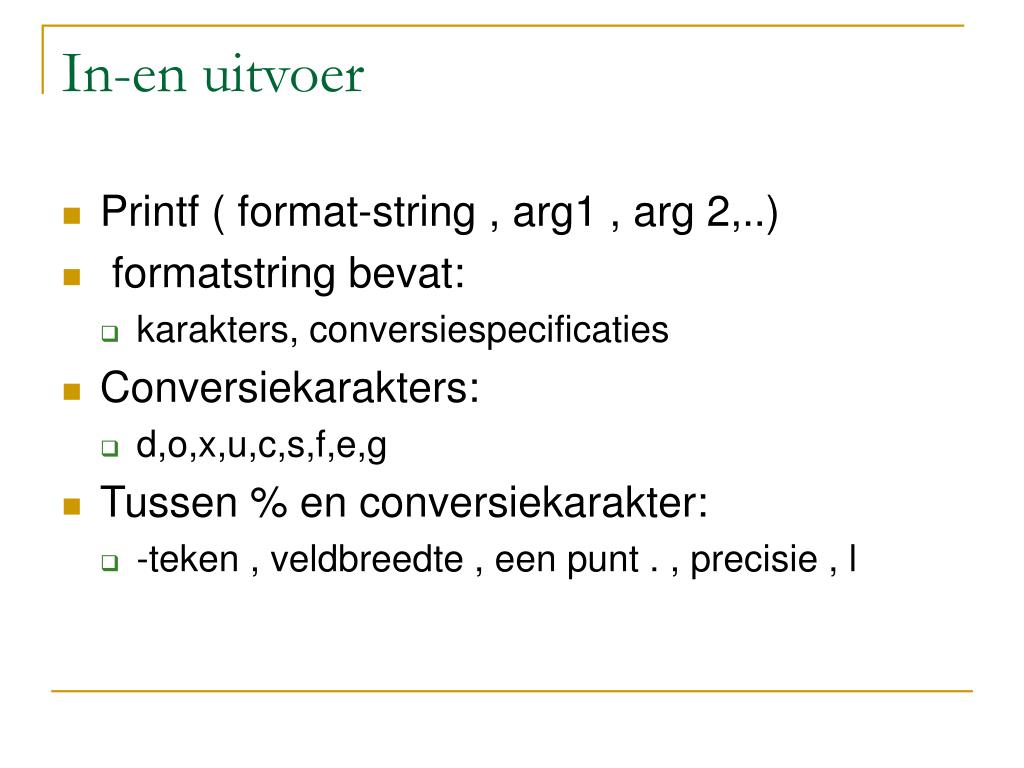 In-en uitvoer

Printf ( format-string , arg1 , arg 2,..)

formatstring bevat:

karakters, conversiespecificaties

Conversiekarakters:

d,o,x,u,c,s,f,e,g

Tussen % en conversiekarakter:

-teken , veldbreedte , een punt . , precisie , l